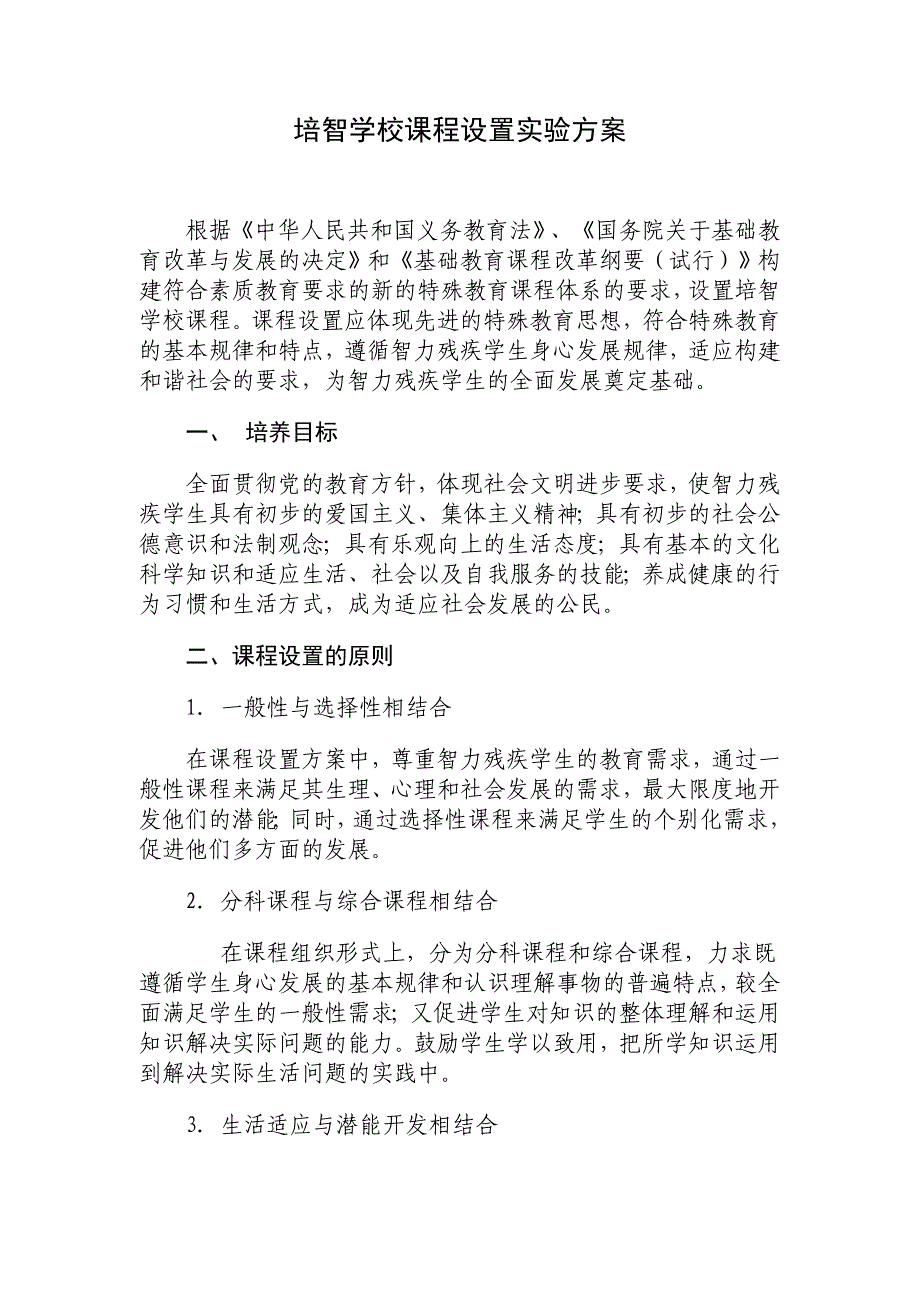 培智学校课程设置实验方案

根据《中华人民共和国义务教育法》、《国务院关于基础教育改革与发展的决定》和《基础教育课程改革纲要（试行）》构建符合素质教育要求的新的特殊教育课程体系的要求，设置培智学校课程。课程设置应体现先进的特殊教育思想，符合特殊教育的基本规律和特点，遵循智力残疾学生身心发展规律，适应构建和谐社会的要求，为智力残疾学生的全面发展奠定基础。

一、 培养目标

全面贯彻党的教育方针，体现社会文明进步要求，使智力残疾学生具有初步的爱国主义、集体主义精神；具有初步的社会公德意识和法制观念；具有乐观向上的生活态度；具有基本的文化科学知识和适应生活、社会以及自我服务的技能；养成健康的行为习惯和生活方式，成为适应社会发展的公民。

二、课程设置的原则

1. 一般性与选择性相结合

在课程设置方案中，尊重智力残疾学生的教育需求，通过一般性课程来满足其生理、心理和社会发展的需求，最大限度地开发他们的潜能；同时，通过选择性课程来满足学生的个别化需求，促进他们多方面的发展。

2. 分科课程与综合课程相结合

在课程组织形式上，分为分科课程和综合课程，力求既遵循学生身心发展的基本规律和认识理解事物的普遍特点，较全面满足学生的一般性需求；又促进学生对知识的整体理解和运用知识解决实际问题的能力。鼓励学生学以致用，把所学知识运用到解决实际生活问题的实践中。

3. 生活适应与潜能开发相结合